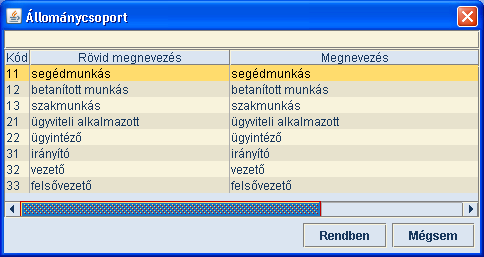 Állománycsoport

| Kód | Rövid megnevezés | Megnevezés |
|---|---|---|
| 11 | segédmunkás | segédmunkás |
| 12 | betanított munkás | betanított munkás |
| 13 | szakmunkás | szakmunkás |
| 21 | ügyviteli alkalmazott | ügyviteli alkalmazott |
| 22 | ügyintéző | ügyintéző |
| 31 | irányító | irányító |
| 32 | vezető | vezető |
| 33 | felsővezető | felsővezető |

Rendben
Mégsem